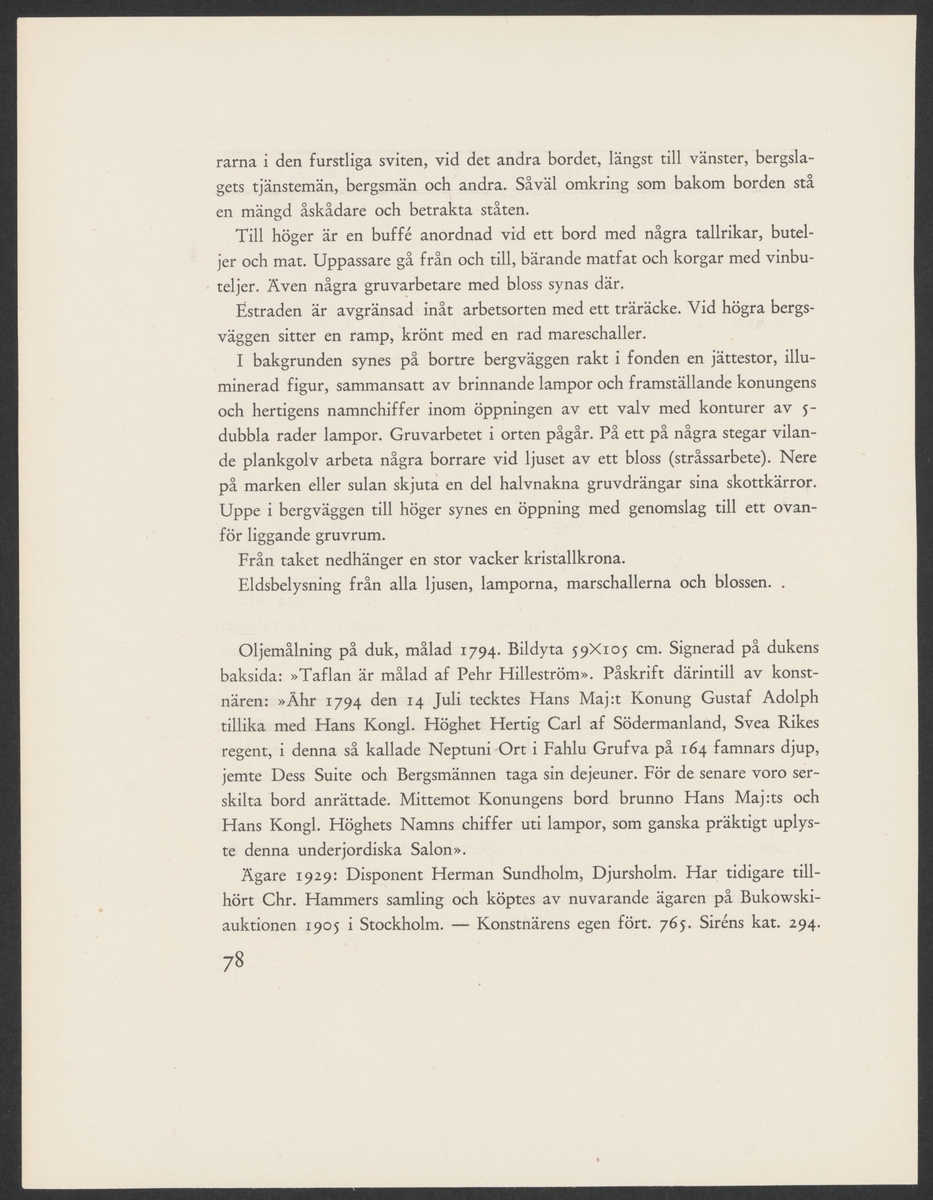 rarna i den furstliga sviten, vid det andra bordet, längst till vänster, bergslagets tjänstemän, bergsmän och andra. Såväl omkring som bakom borden stå en mängd åskådare och betrakta ståten.

Till höger är en buffé anordnad vid ett bord med några tallrikar, buteljer och mat. Uppassare gå från och till, bärande matfat och korgar med vinbuteljer. Även några gruvarbetare med bloss synas där.

Estraden är avgränsad inåt arbetsorten med ett träräcke. Vid högra bergsväggen sitter en ramp, krönt med en rad mareschaller.

I bakgrunden synes på bortre bergväggen rakt i fonden en jättestor, illuminerad figur, sammansatt av brinnande lampor och framställande konungens och hertigens namnchiffer inom öppningen av ett valv med konturer av 5-dubbla rader lampor. Gruvarbetet i orten pågår. På ett på några stegar vilande plankgolv arbeta några borrare vid ljuset av ett bloss (stråssarbete). Nere på marken eller sulan skjuta en del halvnakna gruvdrängar sina skottkärror. Uppe i bergväggen till höger synes en öppning med genomslag till ett ovanför liggande gruvrum.

Från taket nedhänger en stor vacker kristallkrona.

Eldsbelysning från alla ljusen, lamporna, marschallerna och blossen. .

Oljemålning på duk, målad 1794. Bildyta 59×105 cm. Signerad på dukens baksida: »Taflan är målad af Pehr Hilleström». Påskrift därintill av konstnären: »Åhr 1794 den 14 Juli tecktes Hans Maj:t Konung Gustaf Adolph tillika med Hans Kongl. Höghet Hertig Carl af Södermanland, Svea Rikes regent, i denna så kallade Neptuni Ort i Fahlu Grufva på 164 famnars djup, jemte Dess Suite och Bergsmännen taga sin dejeuner. För de senare voro serskilta bord anrättade. Mittemot Konungens bord brunno Hans Maj:ts och Hans Kongl. Höghets Namns chiffer uti lampor, som ganska präktigt uplyste denna underjordiska Salon».

Ägare 1929: Disponent Herman Sundholm, Djursholm. Har tidigare tillhört Chr. Hammers samling och köptes av nuvarande ägaren på Bukowskiauktionen 1905 i Stockholm. — Konstnärens egen fört. 765. Siréns kat. 294.

78